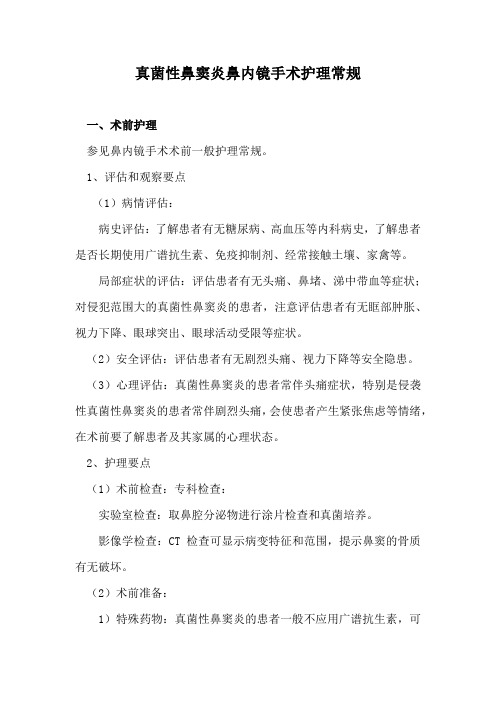 真菌性鼻窦炎鼻内镜手术护理常规

一、术前护理

参见鼻内镜手术术前一般护理常规。

1、评估和观察要点

（1）病情评估：

病史评估：了解患者有无糖尿病、高血压等内科病史，了解患者是否长期使用广谱抗生素、免疫抑制剂、经常接触土壤、家禽等。

局部症状的评估：评估患者有无头痛、鼻堵、涕中带血等症状；对侵犯范围大的真菌性鼻窦炎的患者，注意评估患者有无眶部肿胀、视力下降、眼球突出、眼球活动受限等症状。

（2）安全评估：评估患者有无剧烈头痛、视力下降等安全隐患。

（3）心理评估：真菌性鼻窦炎的患者常伴头痛症状，特别是侵袭性真菌性鼻窦炎的患者常伴剧烈头痛，会使患者产生紧张焦虑等情绪，在术前要了解患者及其家属的心理状态。

2、护理要点

（1）术前检查：专科检查：

实验室检查：取鼻腔分泌物进行涂片检查和真菌培养。

影像学检查：CT 检查可显示病变特征和范围，提示鼻窦的骨质有无破坏。

（2）术前准备：

1）特殊药物：真菌性鼻窦炎的患者一般不应用广谱抗生素，可